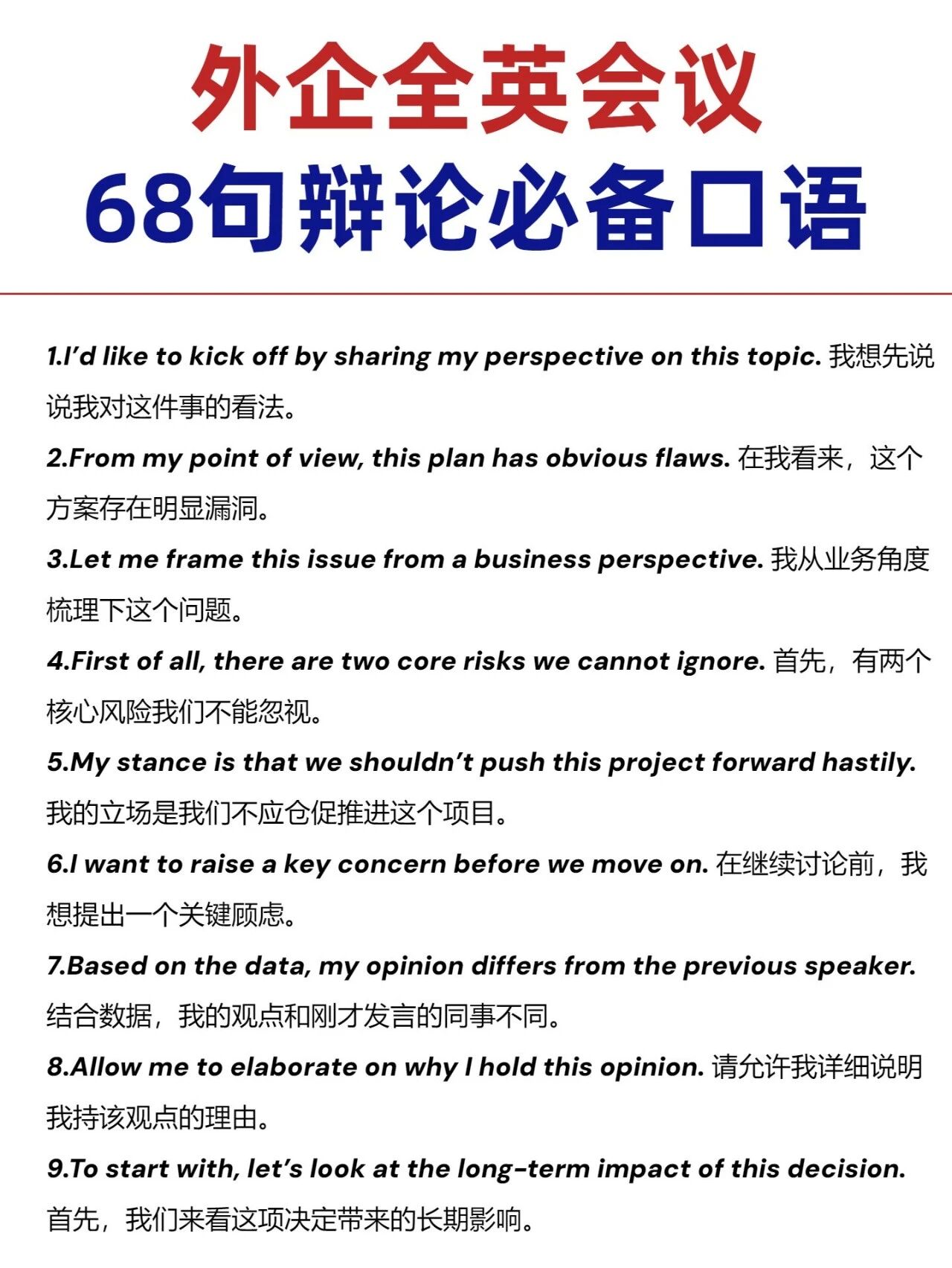 外企全英会议
68句辩论必备口语

1.I'd like to kick off by sharing my perspective on this topic. 我想先说说我对这件事的看法。

2.From my point of view, this plan has obvious flaws. 在我看来，这个方案存在明显漏洞。

3.Let me frame this issue from a business perspective. 我从业务角度梳理下这个问题。

4.First of all, there are two core risks we cannot ignore. 首先，有两个核心风险我们不能忽视。

5.My stance is that we shouldn't push this project forward hastily. 我的立场是我们不应仓促推进这个项目。

6.I want to raise a key concern before we move on. 在继续讨论前，我想提出一个关键顾虑。

7.Based on the data, my opinion differs from the previous speaker. 结合数据，我的观点和刚才发言的同事不同。

8.Allow me to elaborate on why I hold this opinion. 请允许我详细说明我持该观点的理由。

9.To start with, let's look at the long-term impact of this decision. 首先，我们来看这项决定带来的长期影响。